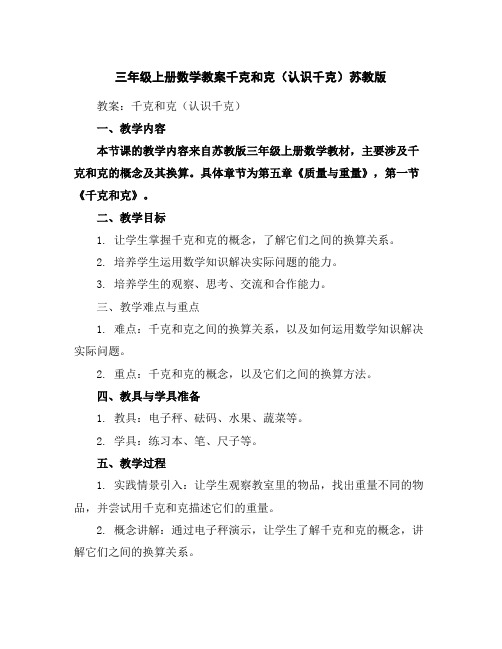 三年级上册数学教案千克和克（认识千克）苏教版

教案：千克和克（认识千克）

一、教学内容

本节课的教学内容来自苏教版三年级上册数学教材，主要涉及千克和克的概念及其换算。具体章节为第五章《质量与重量》，第一节《千克和克》。

二、教学目标

1. 让学生掌握千克和克的概念，了解它们之间的换算关系。

2. 培养学生运用数学知识解决实际问题的能力。

3. 培养学生的观察、思考、交流和合作能力。

三、教学难点与重点

1. 难点：千克和克之间的换算关系，以及如何运用数学知识解决实际问题。

2. 重点：千克和克的概念，以及它们之间的换算方法。

四、教具与学具准备

1. 教具：电子秤、砝码、水果、蔬菜等。

2. 学具：练习本、笔、尺子等。

五、教学过程

1. 实践情景引入：让学生观察教室里的物品，找出重量不同的物品，并尝试用千克和克描述它们的重量。

2. 概念讲解：通过电子秤演示，让学生了解千克和克的概念，讲解它们之间的换算关系。